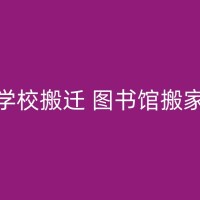 学校搬迁 图书馆搬家